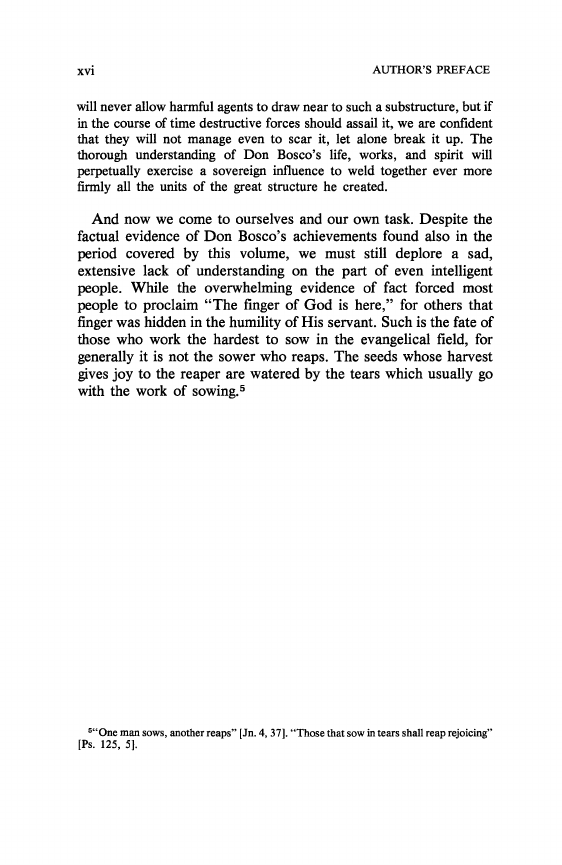 xvi AUTHOR'S PREFACE

will never allow harmful agents to draw near to such a substructure, but if in the course of time destructive forces should assail it, we are confident that they will not manage even to scar it, let alone break it up. The thorough understanding of Don Bosco's life, works, and spirit will perpetually exercise a sovereign influence to weld together ever more firmly all the units of the great structure he created.

And now we come to ourselves and our own task. Despite the factual evidence of Don Bosco's achievements found also in the period covered by this volume, we must still deplore a sad, extensive lack of understanding on the part of even intelligent people. While the overwhelming evidence of fact forced most people to proclaim "The finger of God is here," for others that finger was hidden in the humility of His servant. Such is the fate of those who work the hardest to sow in the evangelical field, for generally it is not the sower who reaps. The seeds whose harvest gives joy to the reaper are watered by the tears which usually go with the work of sowing.$^5$

$^5$"One man sows, another reaps" [Jn. 4, 37]. "Those that sow in tears shall reap rejoicing" [Ps. 125, 5].